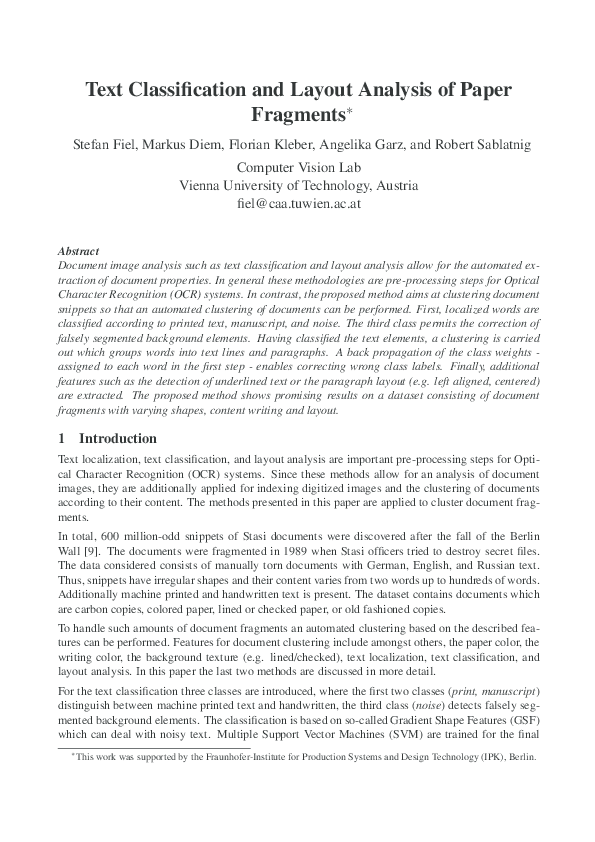 Text Classification and Layout Analysis of Paper Fragments*

Stefan Fiel, Markus Diem, Florian Kleber, Angelika Garz, and Robert Sablatnig

Computer Vision Lab
Vienna University of Technology, Austria
fiel@caa.tuwien.ac.at

Abstract
Document image analysis such as text classification and layout analysis allow for the automated extraction of document properties. In general these methodologies are pre-processing steps for Optical Character Recognition (OCR) systems. In contrast, the proposed method aims at clustering document snippets so that an automated clustering of documents can be performed. First, localized words are classified according to printed text, manuscript, and noise. The third class permits the correction of falsely segmented background elements. Having classified the text elements, a clustering is carried out which groups words into text lines and paragraphs. A back propagation of the class weights - assigned to each word in the first step - enables correcting wrong class labels. Finally, additional features such as the detection of underlined text or the paragraph layout (e.g. left aligned, centered) are extracted. The proposed method shows promising results on a dataset consisting of document fragments with varying shapes, content writing and layout.

1 Introduction

Text localization, text classification, and layout analysis are important pre-processing steps for Optical Character Recognition (OCR) systems. Since these methods allow for an analysis of document images, they are additionally applied for indexing digitized images and the clustering of documents according to their content. The methods presented in this paper are applied to cluster document fragments.

In total, 600 million-odd snippets of Stasi documents were discovered after the fall of the Berlin Wall [9]. The documents were fragmented in 1989 when Stasi officers tried to destroy secret files. The data considered consists of manually torn documents with German, English, and Russian text. Thus, snippets have irregular shapes and their content varies from two words up to hundreds of words. Additionally machine printed and handwritten text is present. The dataset contains documents which are carbon copies, colored paper, lined or checked paper, or old fashioned copies.

To handle such amounts of document fragments an automated clustering based on the described features can be performed. Features for document clustering include amongst others, the paper color, the writing color, the background texture (e.g. lined/checked), text localization, text classification, and layout analysis. In this paper the last two methods are discussed in more detail.

For the text classification three classes are introduced, where the first two classes (print, manuscript) distinguish between machine printed text and handwritten, the third class (noise) detects falsely segmented background elements. The classification is based on so-called Gradient Shape Features (GSF) which can deal with noisy text. Multiple Support Vector Machines (SVM) are trained for the final

*This work was supported by the Fraunhofer-Institute for Production Systems and Design Technology (IPK), Berlin.